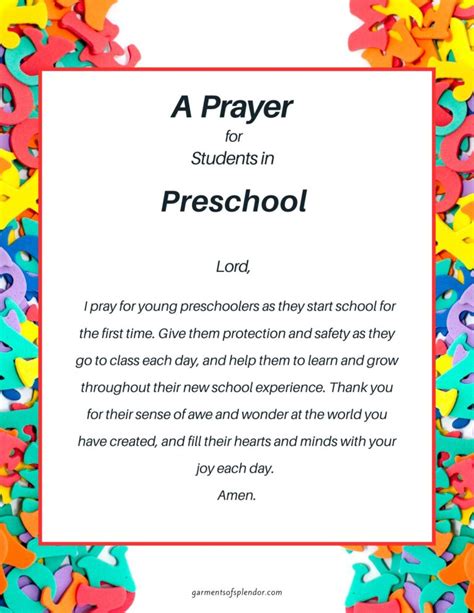 A Prayer
for
Students in
Preschool

Lord,

I pray for young preschoolers as they start school for the first time. Give them protection and safety as they go to class each day, and help them to learn and grow throughout their new school experience. Thank you for their sense of awe and wonder at the world you have created, and fill their hearts and minds with your joy each day.

Amen.

garmentsofsplendor.com